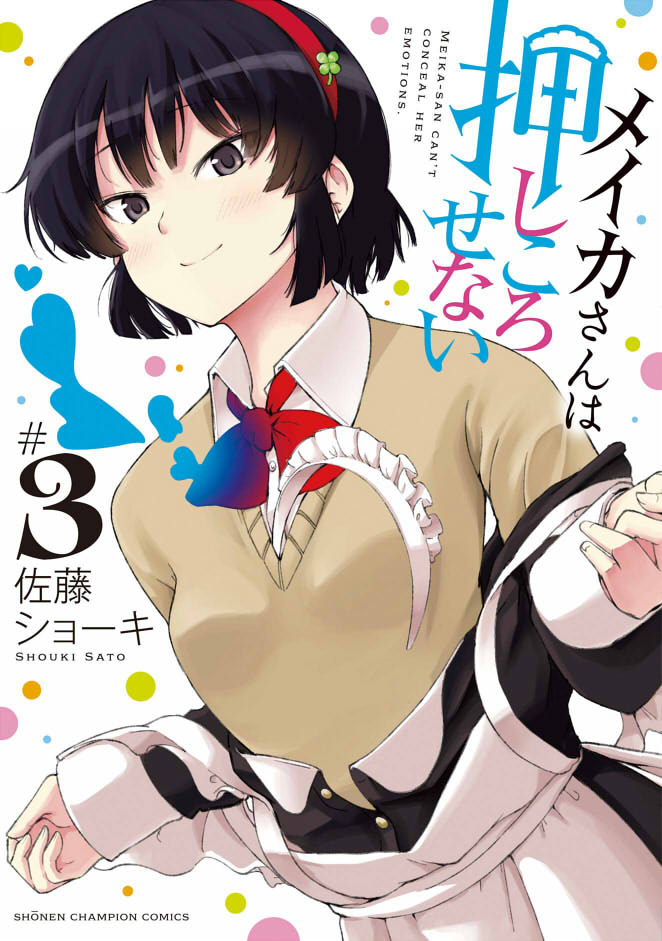 メイカさんは押しころせない

MEIKA-SAN CAN'T CONCEAL HER EMOTIONS.

#3

佐藤ショーキ

SHOUKI SATO

SHŌNEN CHAMPION COMICS